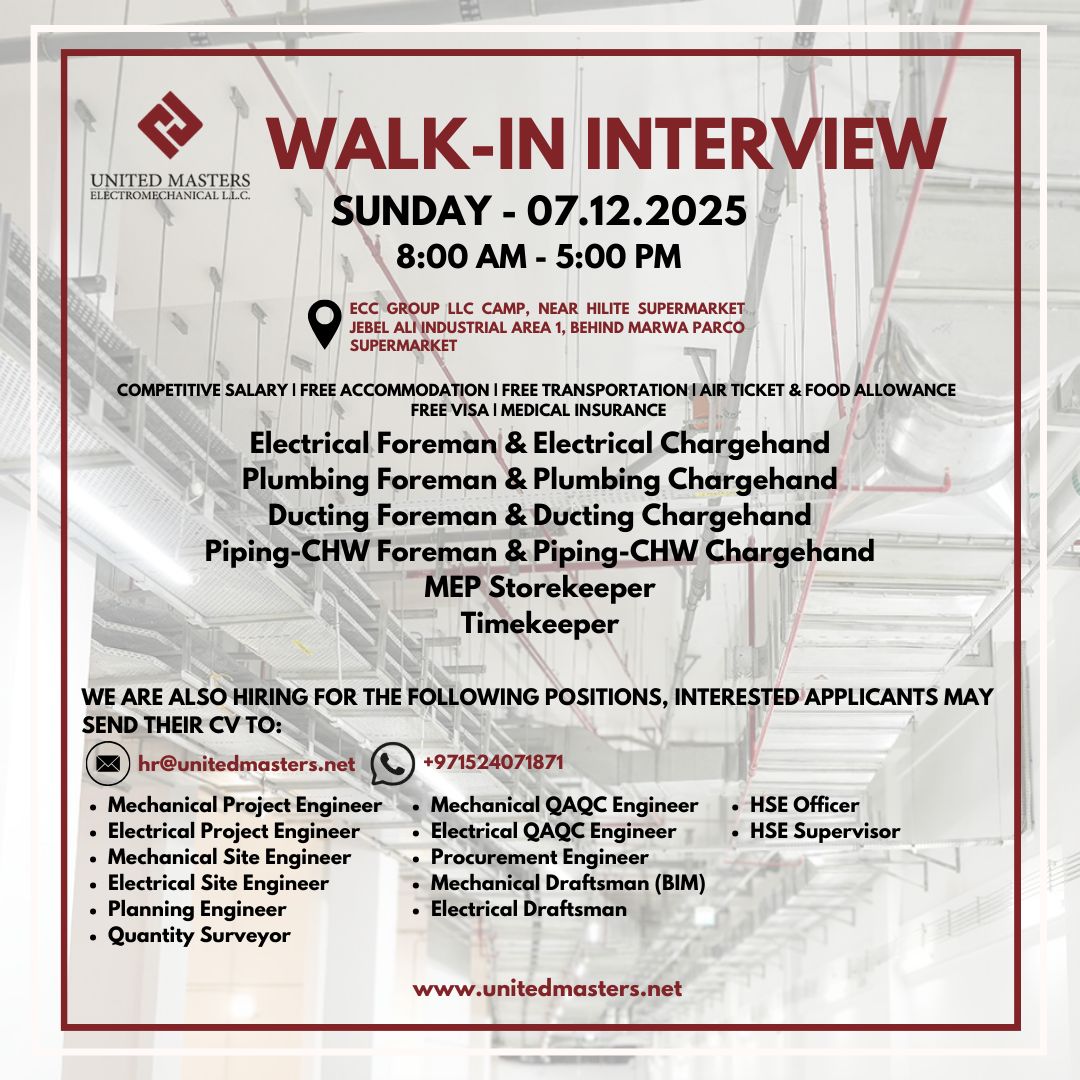 UNITED MASTERS
ELECTROMECHANICAL L.L.C.

WALK-IN INTERVIEW

SUNDAY - 07.12.2025

8:00 AM - 5:00 PM

ECC GROUP LLC CAMP, NEAR HILITE SUPERMARKET JEBEL ALI INDUSTRIAL AREA 1, BEHIND MARWA PARCO SUPERMARKET

COMPETITIVE SALARY | FREE ACCOMMODATION | FREE TRANSPORTATION | AIR TICKET & FOOD ALLOWANCE
FREE VISA | MEDICAL INSURANCE

Electrical Foreman & Electrical Chargehand
Plumbing Foreman & Plumbing Chargehand
Ducting Foreman & Ducting Chargehand
Piping-CHW Foreman & Piping-CHW Chargehand
MEP Storekeeper
Timekeeper

WE ARE ALSO HIRING FOR THE FOLLOWING POSITIONS, INTERESTED APPLICANTS MAY SEND THEIR CV TO:

hr@unitedmasters.net

+971524071871

- Mechanical Project Engineer
- Electrical Project Engineer
- Mechanical Site Engineer
- Electrical Site Engineer
- Planning Engineer
- Quantity Surveyor

- Mechanical QAQC Engineer
- Electrical QAQC Engineer
- Procurement Engineer
- Mechanical Draftsman (BIM)
- Electrical Draftsman

- HSE Officer
- HSE Supervisor

www.unitedmasters.net